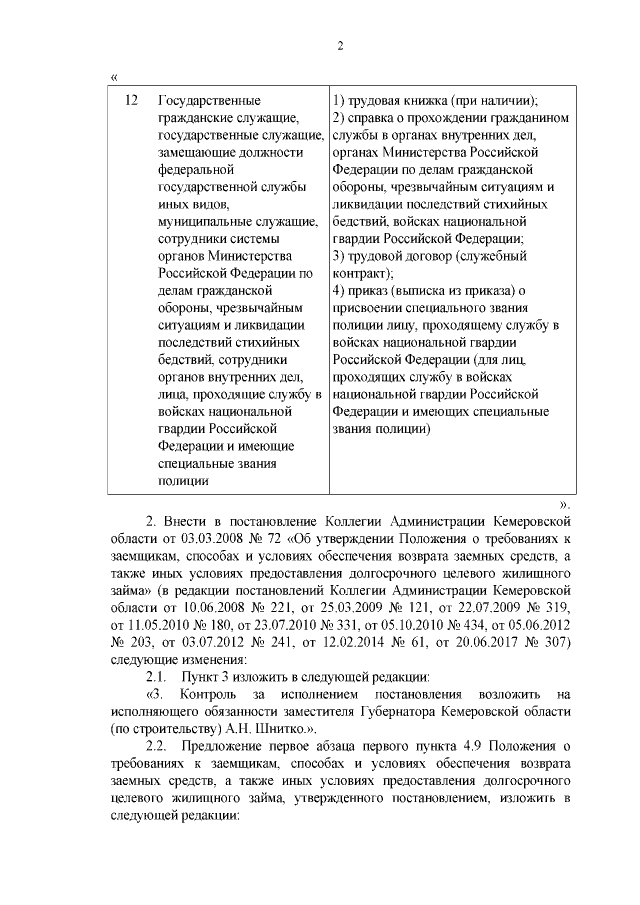 2

«

| 12 | Государственные гражданские служащие, государственные служащие, замещающие должности федеральной государственной службы иных видов, муниципальные служащие, сотрудники системы органов Министерства Российской Федерации по делам гражданской обороны, чрезвычайным ситуациям и ликвидации последствий стихийных бедствий, сотрудники органов внутренних дел, лица, проходящие службу в войсках национальной гвардии Российской Федерации и имеющие специальные звания полиции | 1) трудовая книжка (при наличии); 2) справка о прохождении гражданином службы в органах внутренних дел, органах Министерства Российской Федерации по делам гражданской обороны, чрезвычайным ситуациям и ликвидации последствий стихийных бедствий, войсках национальной гвардии Российской Федерации; 3) трудовой договор (служебный контракт); 4) приказ (выписка из приказа) о присвоении специального звания полиции лицу, проходящему службу в войсках национальной гвардии Российской Федерации (для лиц, проходящих службу в войсках национальной гвардии Российской Федерации и имеющих специальные звания полиции) |

».

2. Внести в постановление Коллегии Администрации Кемеровской области от 03.03.2008 № 72 «Об утверждении Положения о требованиях к заемщикам, способах и условиях обеспечения возврата заемных средств, а также иных условиях предоставления долгосрочного целевого жилищного займа» (в редакции постановлений Коллегии Администрации Кемеровской области от 10.06.2008 № 221, от 25.03.2009 № 121, от 22.07.2009 № 319, от 11.05.2010 № 180, от 23.07.2010 № 331, от 05.10.2010 № 434, от 05.06.2012 № 203, от 03.07.2012 № 241, от 12.02.2014 № 61, от 20.06.2017 № 307) следующие изменения:

2.1. Пункт 3 изложить в следующей редакции:

«3. Контроль за исполнением постановления возложить на исполняющего обязанности заместителя Губернатора Кемеровской области (по строительству) А.Н. Шнитко.».

2.2. Предложение первое абзаца первого пункта 4.9 Положения о требованиях к заемщикам, способах и условиях обеспечения возврата заемных средств, а также иных условиях предоставления долгосрочного целевого жилищного займа, утвержденного постановлением, изложить в следующей редакции: